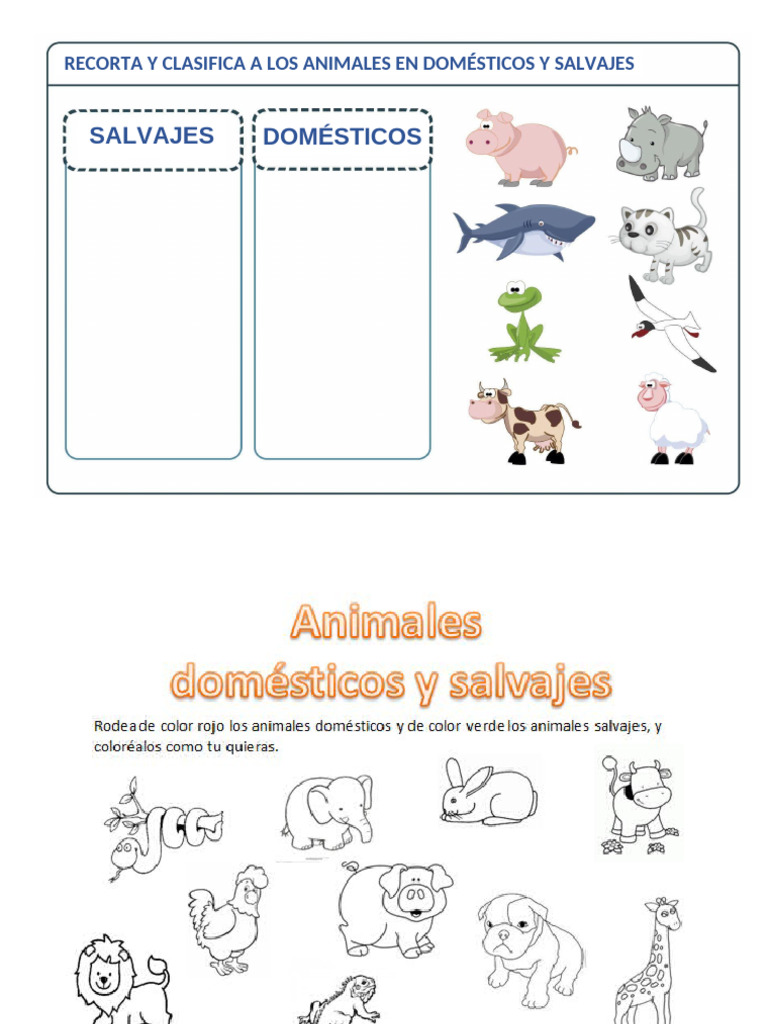 RECORTA Y CLASIFICA A LOS ANIMALES EN DOMÉSTICOS Y SALVAJES

SALVAJES

DOMÉSTICOS

Animales domésticos y salvajes

Rodea de color rojo los animales domésticos y de color verde los animales salvajes, y coloréalos como tu quieras.